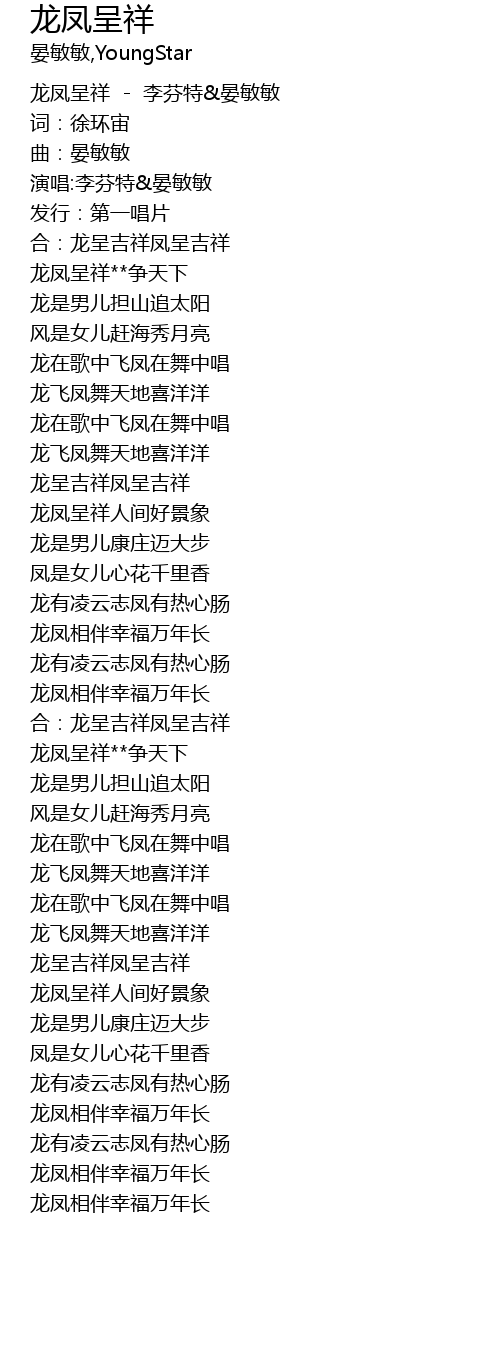 龙凤呈祥
晏敏敏,YoungStar

龙凤呈祥 - 李芬特&晏敏敏
词：徐环宙
曲：晏敏敏
演唱:李芬特&晏敏敏
发行：第一唱片
合：龙呈吉祥凤呈吉祥
龙凤呈祥**争天下
龙是男儿担山追太阳
凤是女儿赶海秀月亮
龙在歌中飞凤在舞中唱
龙飞凤舞天地喜洋洋
龙在歌中飞凤在舞中唱
龙飞凤舞天地喜洋洋
龙呈吉祥凤呈吉祥
龙凤呈祥人间好景象
龙是男儿康庄迈大步
凤是女儿心花千里香
龙有凌云志凤有热心肠
龙凤相伴幸福万年长
龙有凌云志凤有热心肠
龙凤相伴幸福万年长
合：龙呈吉祥凤呈吉祥
龙凤呈祥**争天下
龙是男儿担山追太阳
凤是女儿赶海秀月亮
龙在歌中飞凤在舞中唱
龙飞凤舞天地喜洋洋
龙在歌中飞凤在舞中唱
龙飞凤舞天地喜洋洋
龙呈吉祥凤呈吉祥
龙凤呈祥人间好景象
龙是男儿康庄迈大步
凤是女儿心花千里香
龙有凌云志凤有热心肠
龙凤相伴幸福万年长
龙有凌云志凤有热心肠
龙凤相伴幸福万年长
龙凤相伴幸福万年长